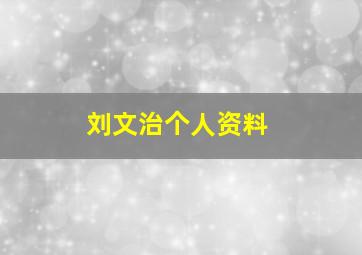 刘文治个人资料